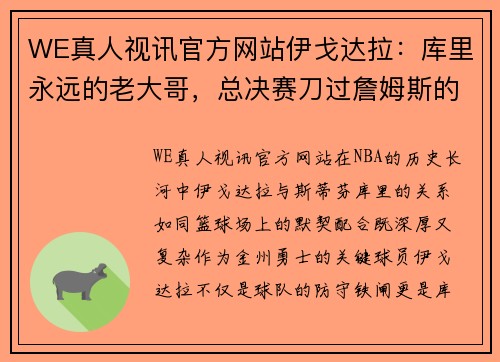 WE真人视讯官方网站伊戈达拉：库里永远的老大哥，总决赛刀过詹姆斯的

WE真人视讯官方网站在NBA的历史长河中伊戈达拉与斯蒂芬库里的关系如同篮球场上的默契配合既深厚又复杂作为金州勇士的关键球员伊戈达拉不仅是球队的防守铁闸更是库